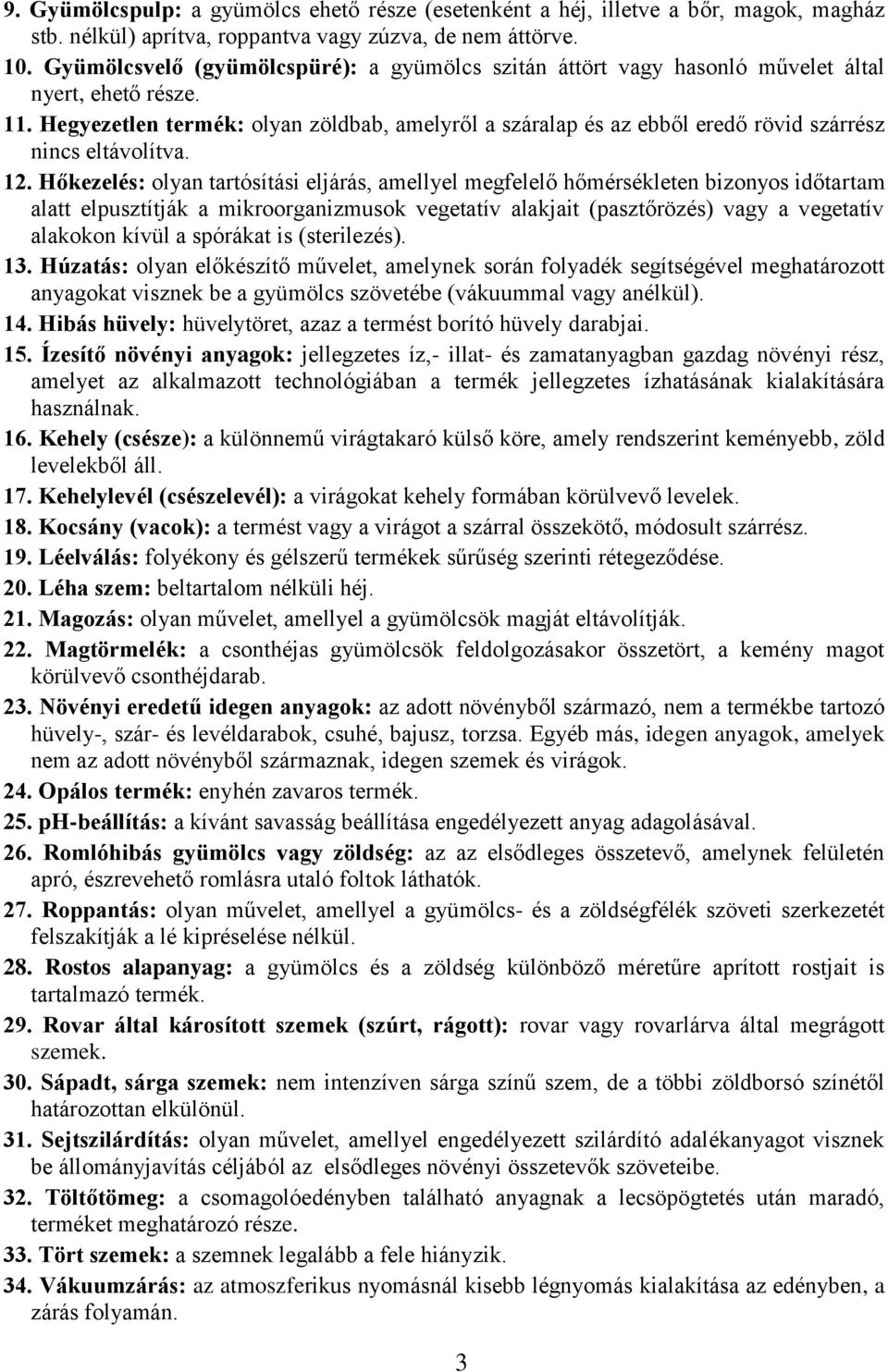 9. Gyümölcspulp: a gyümölcs ehető része (esetenként a héj, illetve a bőr, magok, magház stb. nélkül) aprítva, roppantva vagy zúzva, de nem áttörve.
10. Gyümölcsvelő (gyümölcspüré): a gyümölcs szitán áttört vagy hasonló művelet által nyert, ehető része.
11. Hegyezetlen termék: olyan zöldbab, amelyről a száralap és az ebből eredő rövid szárrész nincs eltávolítva.
12. Hőkezelés: olyan tartósítási eljárás, amellyel megfelelő hőmérsékleten bizonyos időtartam alatt elpusztítják a mikroorganizmusok vegetatív alakjait (pasztőrözés) vagy a vegetatív alakokon kívül a spórákat is (sterilezés).
13. Húzatás: olyan előkészítő művelet, amelynek során folyadék segítségével meghatározott anyagokat visznek be a gyümölcs szövetébe (vákuummal vagy anélkül).
14. Hibás hüvely: hüvelytöret, azaz a termést borító hüvely darabjai.
15. Ízesítő növényi anyagok: jellegzetes íz,- illat- és zamatanyagban gazdag növényi rész, amelyet az alkalmazott technológiában a termék jellegzetes ízhatásának kialakítására használnak.
16. Kehely (csésze): a különnemű virágtakaró külső köre, amely rendszerint keményebb, zöld levelekből áll.
17. Kehelylevél (csészelevél): a virágokat kehely formában körülvevő levelek.
18. Kocsány (vacok): a termést vagy a virágot a szárral összekötő, módosult szárrész.
19. Léelválás: folyékony és gélszerű termékek sűrűség szerinti rétegeződése.
20. Léha szem: beltartalom nélküli héj.
21. Magozás: olyan művelet, amellyel a gyümölcsök magját eltávolítják.
22. Magtörmelék: a csonthéjas gyümölcsök feldolgozásakor összetört, a kemény magot körülvevő csonthéjdarab.
23. Növényi eredetű idegen anyagok: az adott növényből származó, nem a termékbe tartozó hüvely-, szár- és levéldarabok, csuhé, bajusz, torzsa. Egyéb más, idegen anyagok, amelyek nem az adott növényből származnak, idegen szemek és virágok.
24. Opálos termék: enyhén zavaros termék.
25. pH-beállítás: a kívánt savasság beállítása engedélyezett anyag adagolásával.
26. Romlóhibás gyümölcs vagy zöldség: az az elsődleges összetevő, amelynek felületén apró, észrevehető romlásra utaló foltok láthatók.
27. Roppantás: olyan művelet, amellyel a gyümölcs- és a zöldségfélék szöveti szerkezetét felszakítják a lé kipréselése nélkül.
28. Rostos alapanyag: a gyümölcs és a zöldség különböző méretűre aprított rostjait is tartalmazó termék.
29. Rovar által károsított szemek (szúrt, rágott): rovar vagy rovarlárva által megrágott szemek.
30. Sápadt, sárga szemek: nem intenzíven sárga színű szem, de a többi zöldborsó színétől határozottan elkülönül.
31. Sejtszilárdítás: olyan művelet, amellyel engedélyezett szilárdító adalékanyagot visznek be állományjavítás céljából az elsődleges növényi összetevők szöveteibe.
32. Töltőtömeg: a csomagolóedényben található anyagnak a lecsöpögtetés után maradó, terméket meghatározó része.
33. Tört szemek: a szemnek legalább a fele hiányzik.
34. Vákuumzárás: az atmoszferikus nyomásnál kisebb légnyomás kialakítása az edényben, a zárás folyamán.

3